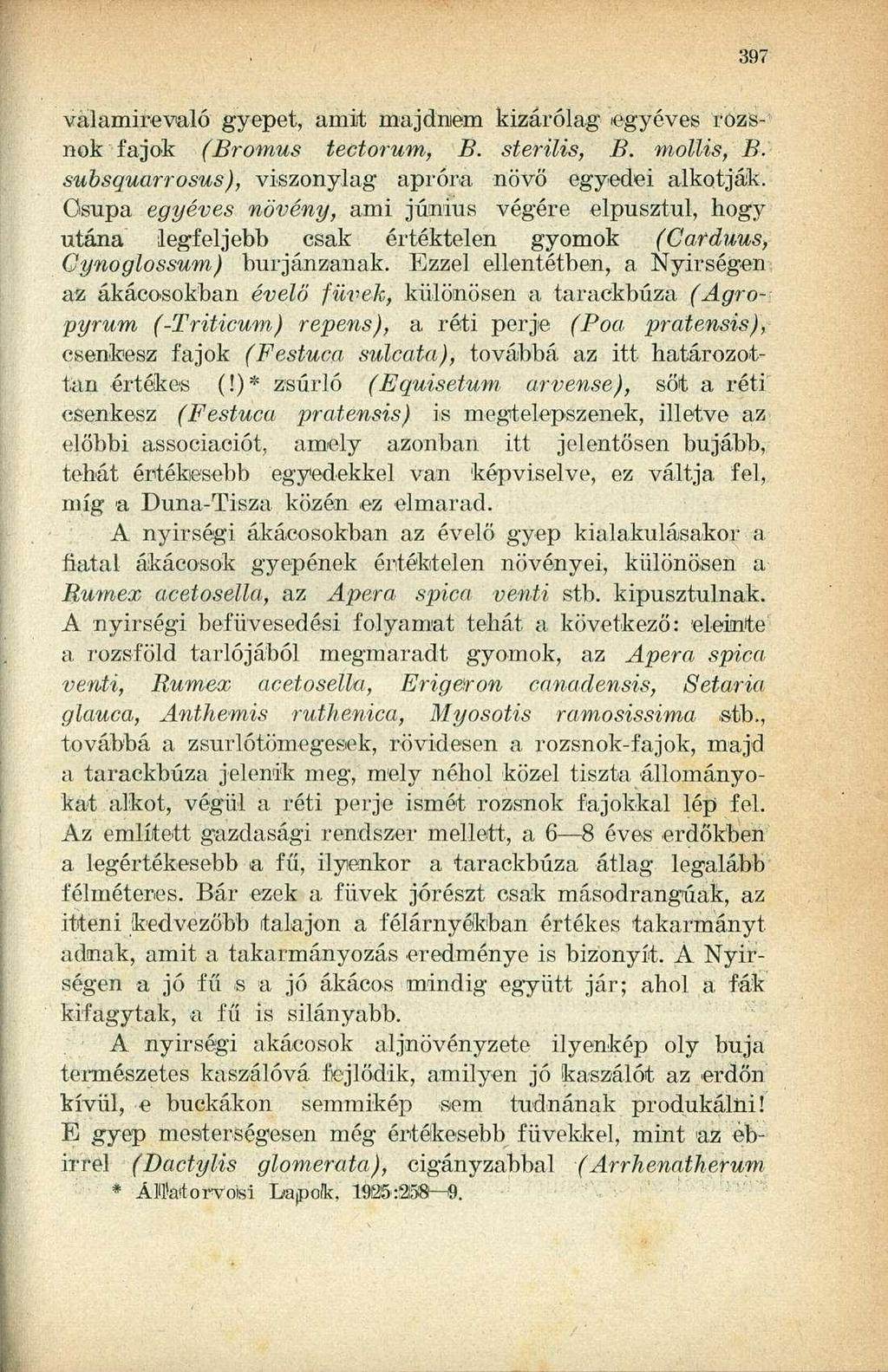 397

valamirevaló gyepet, amit majdnem kizárólag egyéves rozsnok fajok (Bromus tectorum, B. sterilis, B. mollis, B. subsquarrosus), viszonylag apróra növő egyedei alkotják. Csupa egyéves növény, ami június végére elpusztul, hogy utána legfeljebb csak értéktelen gyomok (Carduus, Cynoglossum) burjánzanak. Ezzel ellentétben, a Nyirségen az ákácosokban évelő füvek, különösen a tarackbúza (Agropyrum (-Triticum) repens), a réti perje (Poa pratensis), csenkesz fajok (Festuca sulcata), továbbá az itt határozottan értékes (!)* zsúrló (Equisetum arvense), sőt a réti csenkesz (Festuca pratensis) is megtelepszenek, illetve az előbbi associaciót, amely azonban itt jelentősen bujább, tehát értékesebb egyedekkel van képviselve, ez váltja fel, míg a Duna-Tisza közén ez elmarad.

A nyirségi ákácosokban az évelő gyep kialakulásakor a fiatal ákácosok gyepének értéktelen növényei, különösen a Rumex acetosella, az Apera spica venti stb. kipusztulnak. A nyirségi befüvesedési folyamat tehát a következő: eleinte a rozsföld tarlójából megmaradt gyomok, az Apera spica venti, Rumex acetosella, Erigeron canadensis, Setaria glauca, Anthemis ruthenica, Myosotis ramosissima stb., továbbá a zsurlótömegesek, rövidesen a rozsnok-fajok, majd a tarackbúza jelenik meg, mely néhol közel tiszta állományokat alkot, végül a réti perje ismét rozsnok fajokkal lép fel. Az említett gazdasági rendszer mellett, a 6—8 éves erdőkben a legértékesebb a fű, ilyenkor a tarackbúza átlag legalább félméteres. Bár ezek a füvek jórészt csak másodrangúak, az itteni kedvezőbb talajon a félárnyékban értékes takarmányt adnak, amit a takarmányozás eredménye is bizonyít. A Nyirségen a jó fű s a jó ákácos mindig együtt jár; ahol a fák kifagytak, a fű is silányabb.

A nyirségi akácosok aljnövényzete ilyenkép oly buja természetes kaszálóvá fejlődik, amilyen jó kaszálót az erdőn kívül, e buckákon semmikép sem tudnának produkálni! E gyep mesterségesen még értékesebb füvekkel, mint az ebirrel (Dactylis glomerata), cigányzabbal (Arrhenatherum

* Állatorvosi Lapok, 1925:258—9.